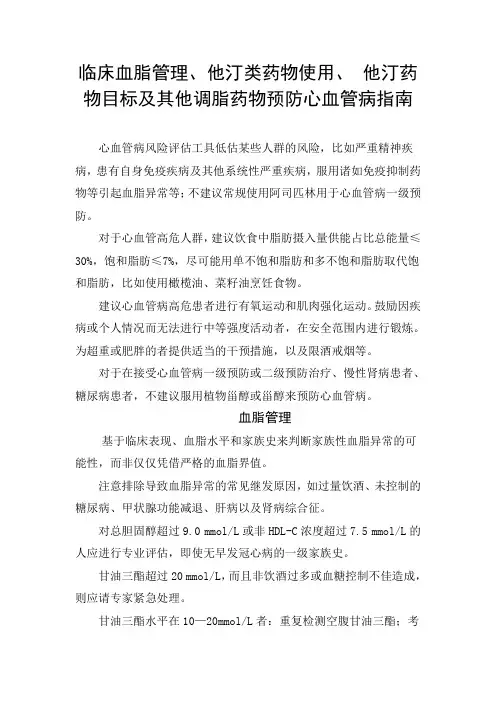 临床血脂管理、他汀类药物使用、 他汀药物目标及其他调脂药物预防心血管病指南

心血管病风险评估工具低估某些人群的风险，比如严重精神疾病，患有自身免疫疾病及其他系统性严重疾病，服用诸如免疫抑制药物等引起血脂异常等；不建议常规使用阿司匹林用于心血管病一级预防。

对于心血管高危人群，建议饮食中脂肪摄入量供能占比总能量≤30%，饱和脂肪≤7%，尽可能用单不饱和脂肪和多不饱和脂肪取代饱和脂肪，比如使用橄榄油、菜籽油烹饪食物。

建议心血管病高危患者进行有氧运动和肌肉强化运动。鼓励因疾病或个人情况而无法进行中等强度活动者，在安全范围内进行锻炼。为超重或肥胖的者提供适当的干预措施，以及限酒戒烟等。

对于在接受心血管病一级预防或二级预防治疗、慢性肾病患者、糖尿病患者，不建议服用植物甾醇或甾醇来预防心血管病。

血脂管理

基于临床表现、血脂水平和家族史来判断家族性血脂异常的可能性，而非仅仅凭借严格的血脂界值。

注意排除导致血脂异常的常见继发原因，如过量饮酒、未控制的糖尿病、甲状腺功能减退、肝病以及肾病综合征。

对总胆固醇超过 9.0 mmol/L 或非 HDL-C 浓度超过 7.5 mmol/L 的人应进行专业评估，即使无早发冠心病的一级家族史。

甘油三酯超过 20 mmol/L，而且非饮酒过多或血糖控制不佳造成，则应请专家紧急处理。

甘油三酯水平在 10—20mmol/L 者：重复检测空腹甘油三酯；考